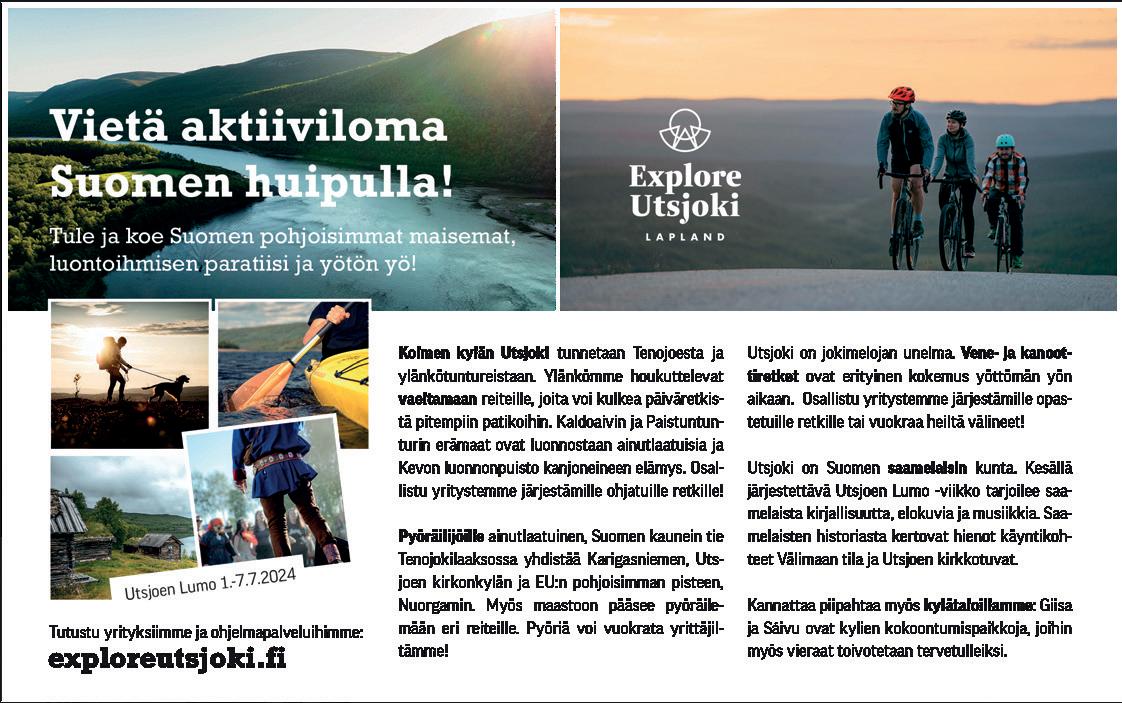 Vietä aktiiviloma Suomen huipulla!

Tule ja koe Suomen pohjoisimmat maisemat, luontoihmisen paratiisi ja yötön yö!

Explore Utsjoki
LAPLAND

Utsjoen Lumo 1.-7.7.2024

Tutustu yrityksiimme ja ohjelmapalveluihimme:

exploreutsjoki.fi

Kolmen kylän Utsjoki tunnetaan Tenojoesta ja ylänkötuntureistaan. Ylänkömme houkuttelevat vaeltamaan reiteille, joita voi kulkea päiväretkistä pitempiin patikoihin. Kaldoaivin ja Paistunturin erämaat ovat luonnostaan ainutlaatuisia ja Kevon luonnonpuisto kanjoneineen elämys. Osallistu yritystemme järjestämille ohjatuille retkille!

Pyöräilijöille ainutlaatuinen, Suomen kaunein tie Tenojokilaaksossa yhdistää Karigasniemen, Utsjoen kirkonkylän ja EU:n pohjoisimman pisteen, Nuorgamin. Myös maastoon pääsee pyöräilemään eri reiteille. Pyöriä voi vuokrata yrittäjiltämme!

Utsjoki on jokimelojan unelma. Vene- ja kanoottiretket ovat erityinen kokemus yöttömän yön aikaan. Osallistu yritystemme järjestämille opastetuille retkille tai vuokraa heiltä välineet!

Utsjoki on Suomen saamelaisin kunta. Kesällä järjestettävä Utsjoen Lumo -viikko tarjoilee saamelaista kirjallisuutta, elokuvia ja musiikkia. Saamelaisten historiasta kertovat hienot käyntikohteet Välimaan tila ja Utsjoen kirkkotuvat.

Kannattaa piipahtaa myös kylätaloillamme: Giisa ja Sáivu ovat kylien kokoontumispaikkoja, joihin myös vieraat toivotetaan tervetulleiksi.